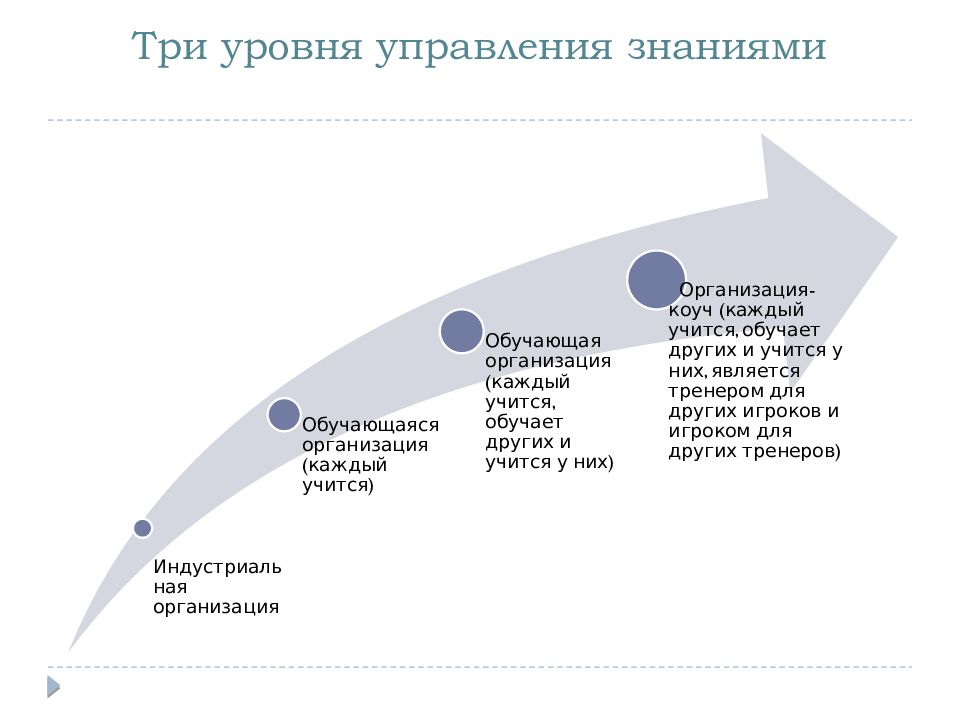 Три уровня управления знаниями

Индустриальная организация

Обучающаяся организация (каждый учится)

Обучающая организация (каждый учится, обучает других и учится у них)

Организация-коуч (каждый учится, обучает других и учится у них, является тренером для других игроков и игроком для других тренеров)